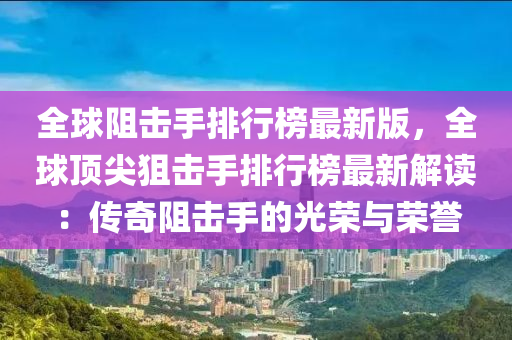 全球阻击手排行榜最新版，全球顶尖狙击手排行榜最新解读：传奇阻击手的光荣与荣誉